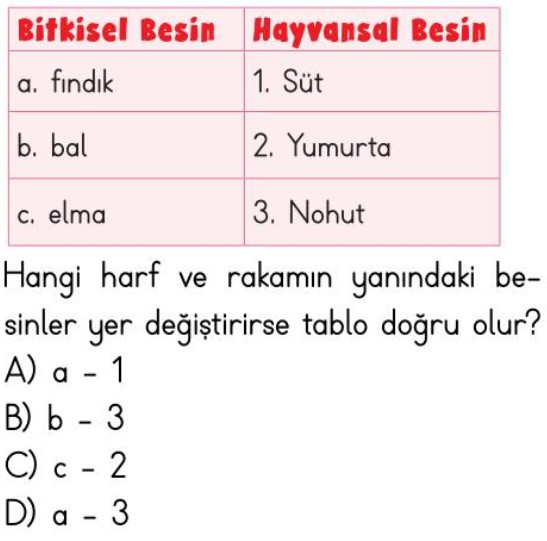 | Bitkisel Besin | Hayvansal Besin |
|---|---|
| a. fındık | 1. Süt |
| b. bal | 2. Yumurta |
| c. elma | 3. Nohut |

Hangi harf ve rakamın yanındaki besinler yer değiştirirse tablo doğru olur?
A) a - 1
B) b - 3
C) c - 2
D) a - 3